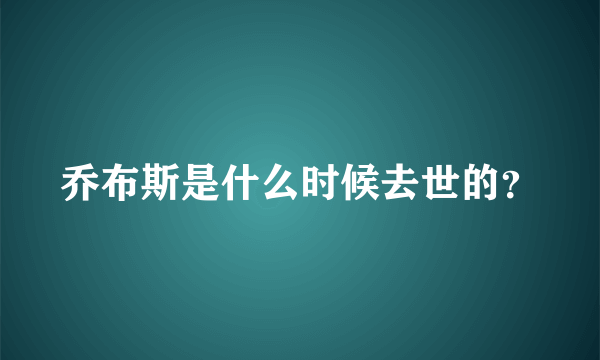 乔布斯是什么时候去世的?